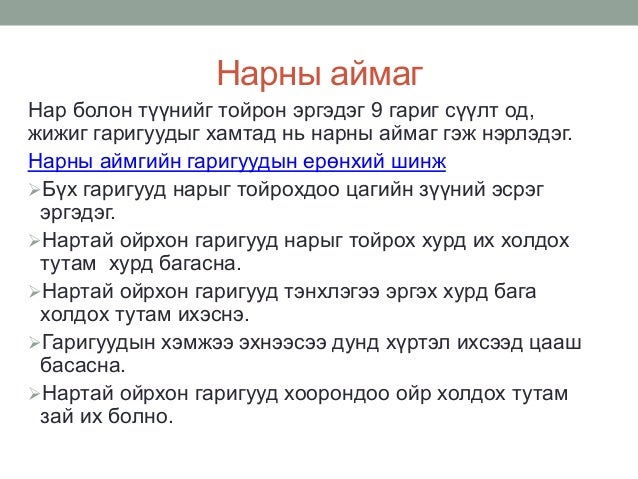 Нарны аймаг

Нар болон түүнийг тойрон эргэдэг 9 гариг сүүлт од, жижиг гаригуудыг хамтад нь нарны аймаг гэж нэрлэдэг.

Нарны аймгийн гаригуудын ерөнхий шинж

➢Бүх гаригууд нарыг тойрохдоо цагийн зүүний эсрэг эргэдэг.

➢Нартай ойрхон гаригууд нарыг тойрох хурд их холдох тутам хурд багасна.

➢Нартай ойрхон гаригууд тэнхлэгээ эргэх хурд бага холдох тутам ихэснэ.

➢Гаригуудын хэмжээ эхнээсээ дунд хүртэл ихсээд цааш басасна.

➢Нартай ойрхон гаригууд хоорондоо ойр холдох тутам зай их болно.